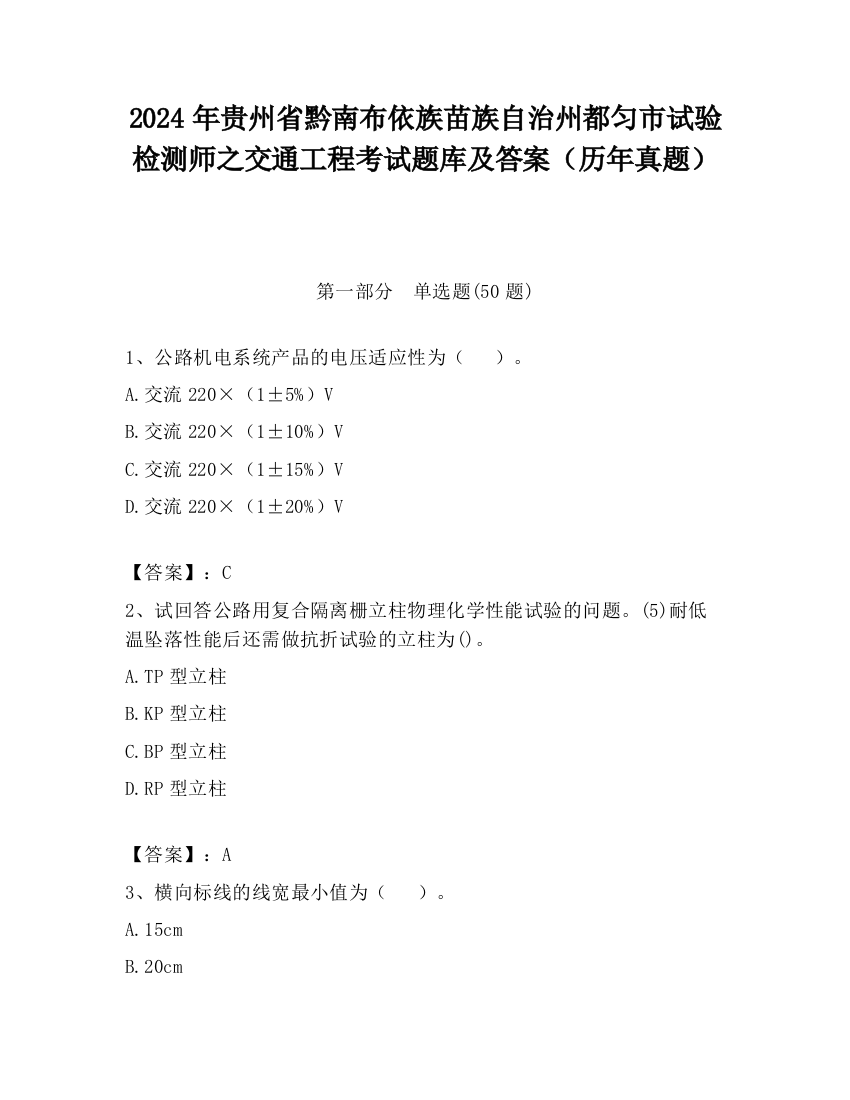 2024 年贵州省黔南布依族苗族自治州都匀市试验检测师之交通工程考试题库及答案（历年真题）

第一部分　单选题(50 题)

1、公路机电系统产品的电压适应性为（　　）。

A.交流 220×（1±5%）V

B.交流 220×（1±10%）V

C.交流 220×（1±15%）V

D.交流 220×（1±20%）V

【答案】：C

2、试回答公路用复合隔离栅立柱物理化学性能试验的问题。(5)耐低温坠落性能后还需做抗折试验的立柱为()。

A.TP 型立柱

B.KP 型立柱

C.BP 型立柱

D.RP 型立柱

【答案】：A

3、横向标线的线宽最小值为（　　）。

A.15cm

B.20cm